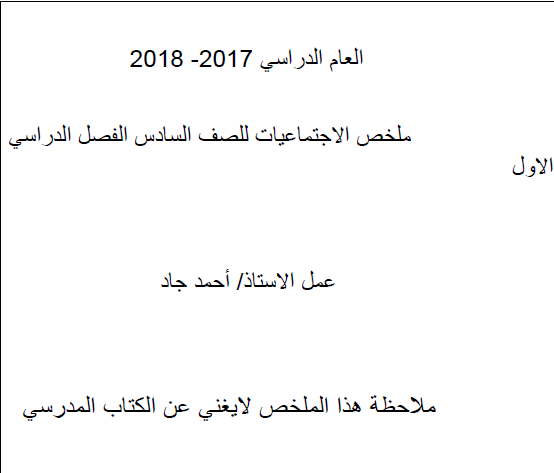 العام الدراسي 2017- 2018

ملخص الاجتماعيات للصف السادس الفصل الدراسي الاول

عمل الاستاذ/ أحمد جاد

ملاحظة هذا الملخص لايغني عن الكتاب المدرسي